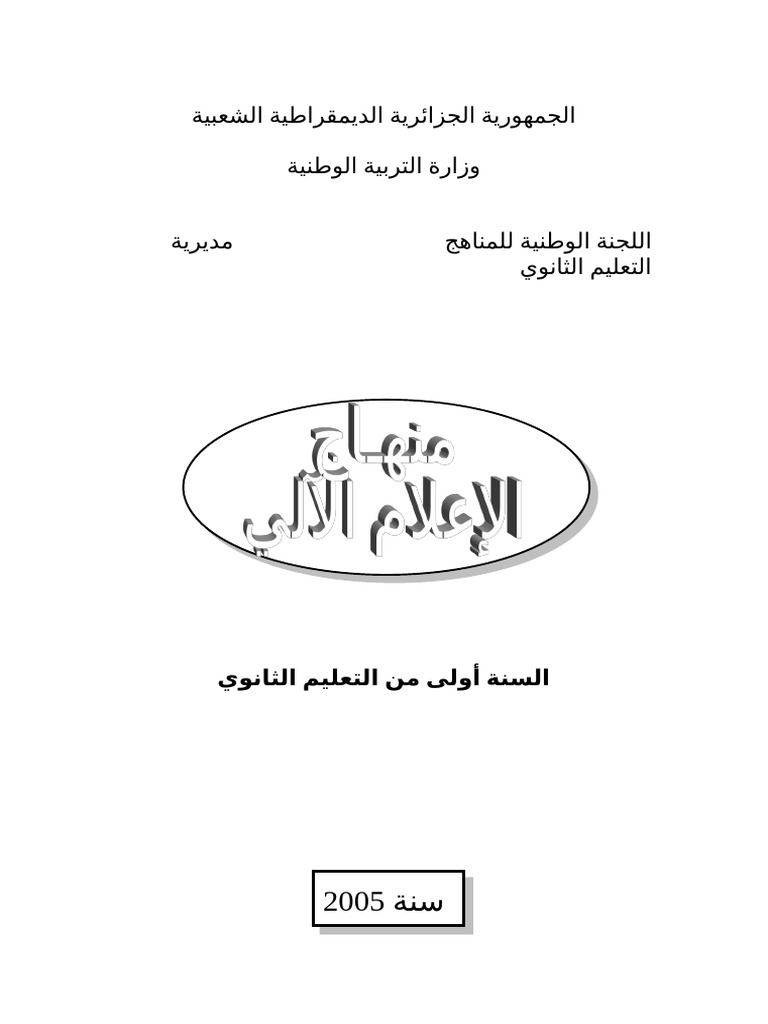 الجمهورية الجزائرية الديمقراطية الشعبية

وزارة التربية الوطنية

اللجنة الوطنية للمناهج مديرية التعليم الثانوي

منهاج
الإعلام الآلي

السنة أولى من التعليم الثانوي

سنة 2005